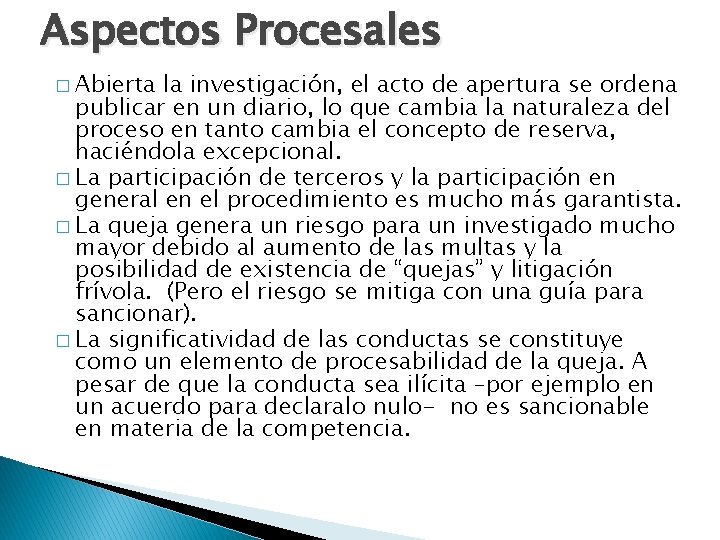 Aspectos Procesales

□ Abierta la investigación, el acto de apertura se ordena publicar en un diario, lo que cambia la naturaleza del proceso en tanto cambia el concepto de reserva, haciéndola excepcional.

□ La participación de terceros y la participación en general en el procedimiento es mucho más garantista.

□ La queja genera un riesgo para un investigado mucho mayor debido al aumento de las multas y la posibilidad de existencia de “quejas” y litigación frívola. (Pero el riesgo se mitiga con una guía para sancionar).

□ La significatividad de las conductas se constituye como un elemento de procesabilidad de la queja. A pesar de que la conducta sea ilícita –por ejemplo en un acuerdo para declaralo nulo- no es sancionable en materia de la competencia.